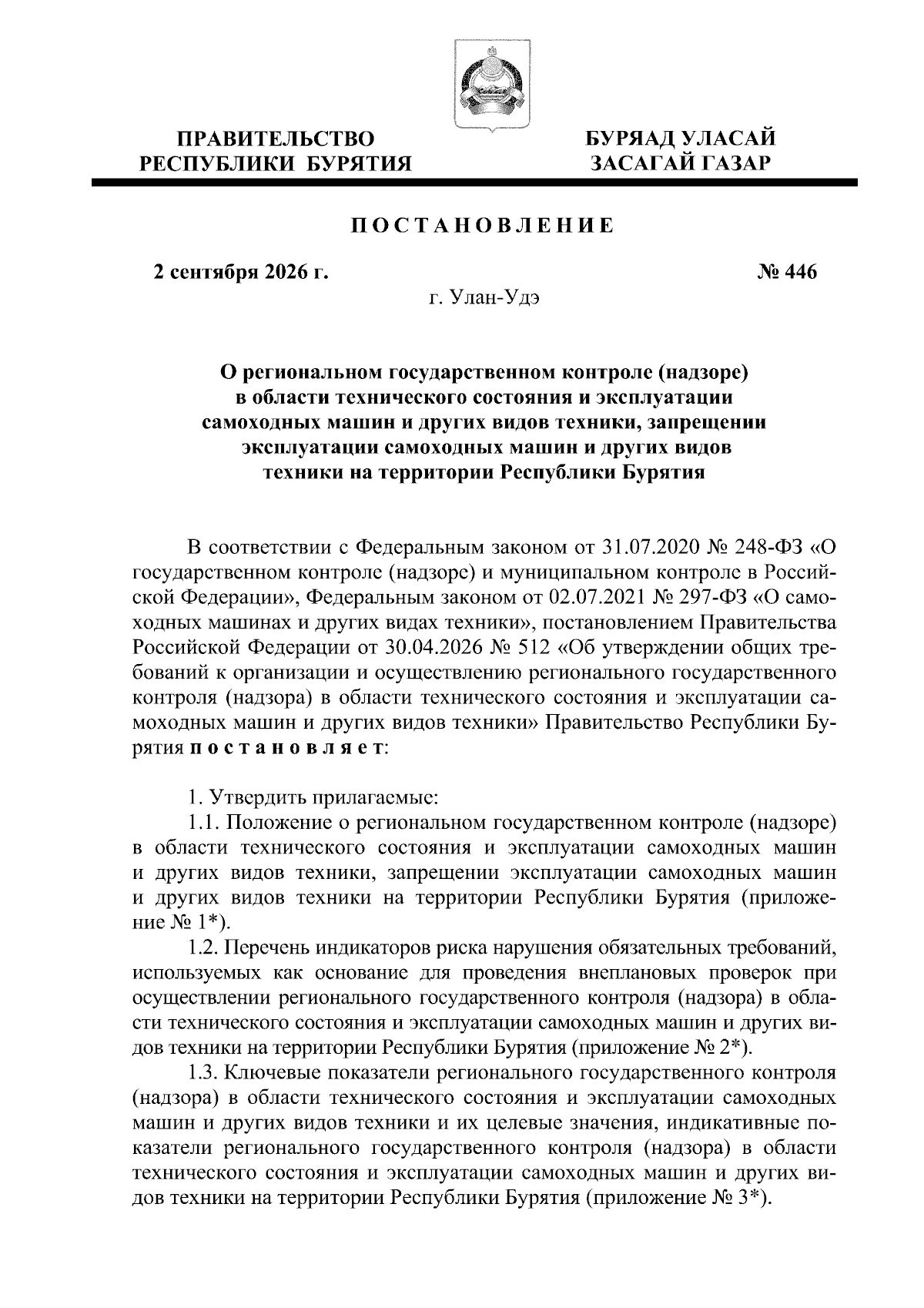 ПРАВИТЕЛЬСТВО
РЕСПУБЛИКИ БУРЯТИЯ

БУРЯАД УЛАСАЙ
ЗАСАГАЙ ГАЗАР

ПОСТАНОВЛЕНИЕ

2 сентября 2026 г.

№ 446

г. Улан-Удэ

О региональном государственном контроле (надзоре) в области технического состояния и эксплуатации самоходных машин и других видов техники, запрещении эксплуатации самоходных машин и других видов техники на территории Республики Бурятия

В соответствии с Федеральным законом от 31.07.2020 № 248-ФЗ «О государственном контроле (надзоре) и муниципальном контроле в Российской Федерации», Федеральным законом от 02.07.2021 № 297-ФЗ «О самоходных машинах и других видах техники», постановлением Правительства Российской Федерации от 30.04.2026 № 512 «Об утверждении общих требований к организации и осуществлению регионального государственного контроля (надзора) в области технического состояния и эксплуатации самоходных машин и других видов техники» Правительство Республики Бурятия постановляет:

1. Утвердить прилагаемые:
1.1. Положение о региональном государственном контроле (надзоре) в области технического состояния и эксплуатации самоходных машин и других видов техники, запрещении эксплуатации самоходных машин и других видов техники на территории Республики Бурятия (приложение № 1*).
1.2. Перечень индикаторов риска нарушения обязательных требований, используемых как основание для проведения внеплановых проверок при осуществлении регионального государственного контроля (надзора) в области технического состояния и эксплуатации самоходных машин и других видов техники на территории Республики Бурятия (приложение № 2*).
1.3. Ключевые показатели регионального государственного контроля (надзора) в области технического состояния и эксплуатации самоходных машин и других видов техники и их целевые значения, индикативные показатели регионального государственного контроля (надзора) в области технического состояния и эксплуатации самоходных машин и других видов техники на территории Республики Бурятия (приложение № 3*).